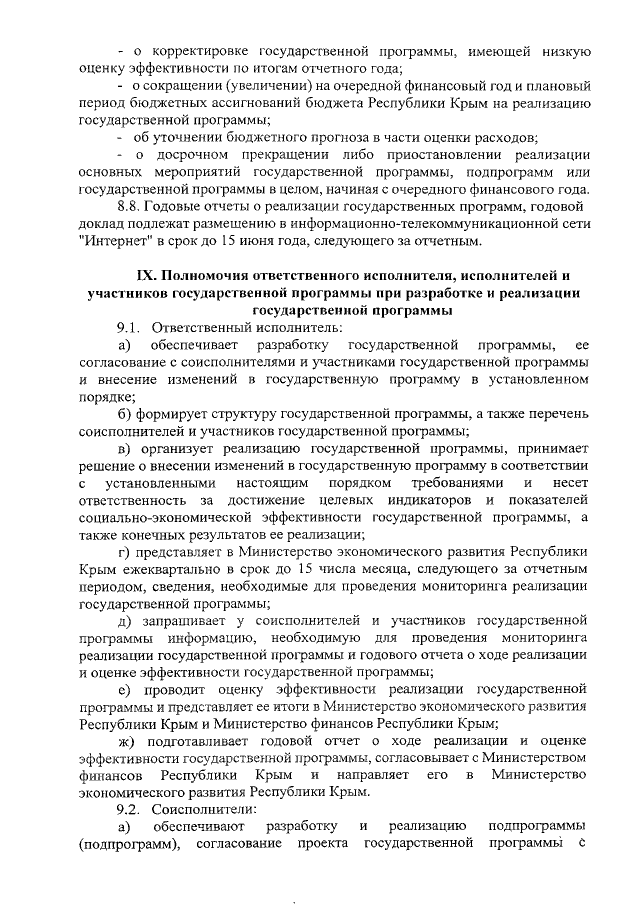 - о корректировке государственной программы, имеющей низкую оценку эффективности по итогам отчетного года;

- о сокращении (увеличении) на очередной финансовый год и плановый период бюджетных ассигнований бюджета Республики Крым на реализацию государственной программы;

- об уточнении бюджетного прогноза в части оценки расходов;

- о досрочном прекращении либо приостановлении реализации основных мероприятий государственной программы, подпрограмм или государственной программы в целом, начиная с очередного финансового года.

8.8. Годовые отчеты о реализации государственных программ, годовой доклад подлежат размещению в информационно-телекоммуникационной сети "Интернет" в срок до 15 июня года, следующего за отчетным.

IX. Полномочия ответственного исполнителя, исполнителей и участников государственной программы при разработке и реализации государственной программы

9.1. Ответственный исполнитель:

а) обеспечивает разработку государственной программы, ее согласование с соисполнителями и участниками государственной программы и внесение изменений в государственную программу в установленном порядке;

б) формирует структуру государственной программы, а также перечень соисполнителей и участников государственной программы;

в) организует реализацию государственной программы, принимает решение о внесении изменений в государственную программу в соответствии с установленными настоящим порядком требованиями и несет ответственность за достижение целевых индикаторов и показателей социально-экономической эффективности государственной программы, а также конечных результатов ее реализации;

г) представляет в Министерство экономического развития Республики Крым ежеквартально в срок до 15 числа месяца, следующего за отчетным периодом, сведения, необходимые для проведения мониторинга реализации государственной программы;

д) запрашивает у соисполнителей и участников государственной программы информацию, необходимую для проведения мониторинга реализации государственной программы и годового отчета о ходе реализации и оценке эффективности государственной программы;

е) проводит оценку эффективности реализации государственной программы и представляет ее итоги в Министерство экономического развития Республики Крым и Министерство финансов Республики Крым;

ж) подготавливает годовой отчет о ходе реализации и оценке эффективности государственной программы, согласовывает с Министерством финансов Республики Крым и направляет его в Министерство экономического развития Республики Крым.

9.2. Соисполнители:

а) обеспечивают разработку и реализацию подпрограммы (подпрограмм), согласование проекта государственной программы с